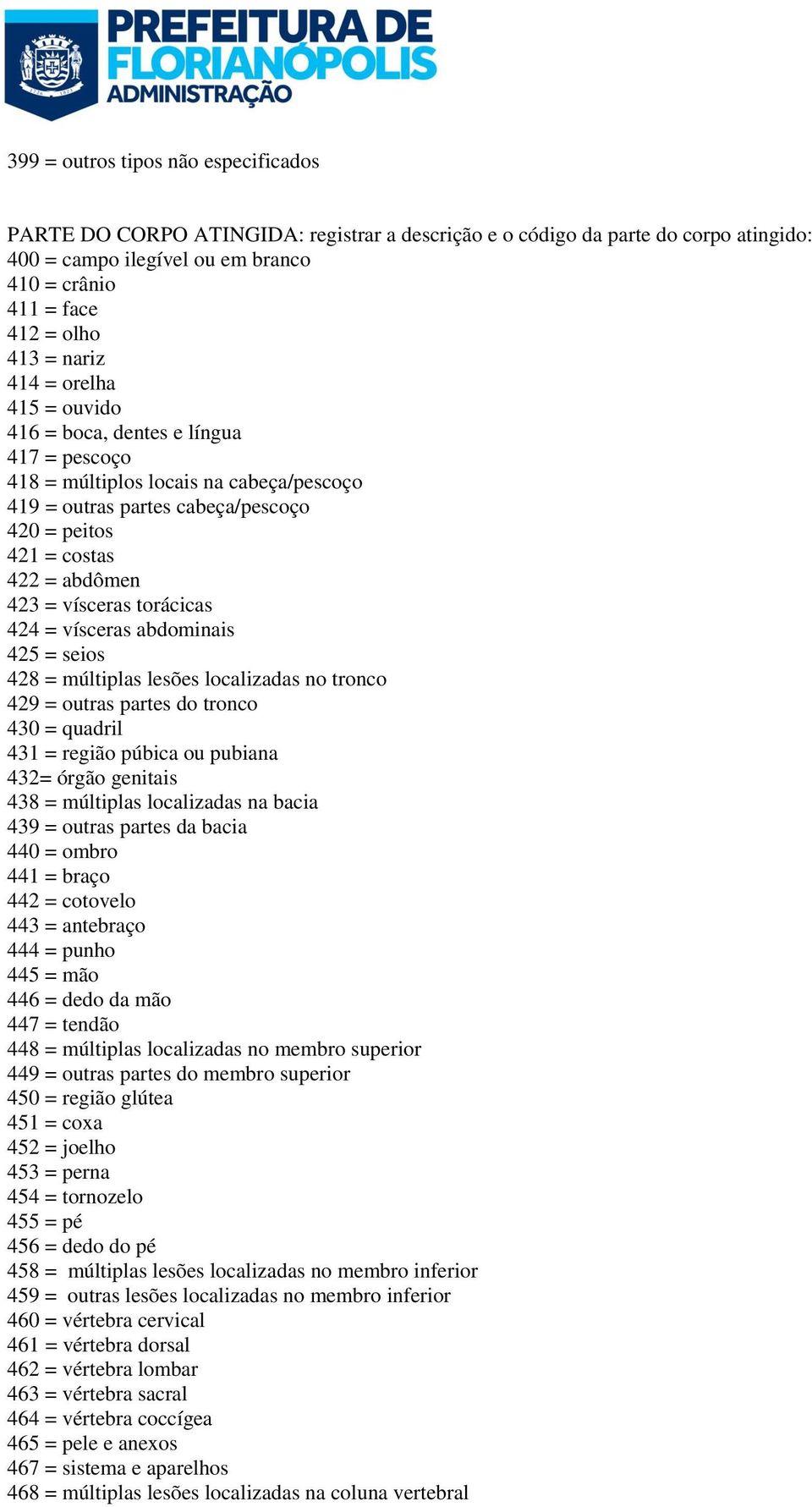 PREFEITURA DE
FLORIANÓPOLIS
ADMINISTRAÇÃO

399 = outros tipos não especificados

PARTE DO CORPO ATINGIDA: registrar a descrição e o código da parte do corpo atingido:
400 = campo ilegível ou em branco
410 = crânio
411 = face
412 = olho
413 = nariz
414 = orelha
415 = ouvido
416 = boca, dentes e língua
417 = pescoço
418 = múltiplos locais na cabeça/pescoço
419 = outras partes cabeça/pescoço
420 = peitos
421 = costas
422 = abdômen
423 = vísceras torácicas
424 = vísceras abdominais
425 = seios
428 = múltiplas lesões localizadas no tronco
429 = outras partes do tronco
430 = quadril
431 = região púbica ou pubiana
432= órgão genitais
438 = múltiplas localizadas na bacia
439 = outras partes da bacia
440 = ombro
441 = braço
442 = cotovelo
443 = antebraço
444 = punho
445 = mão
446 = dedo da mão
447 = tendão
448 = múltiplas localizadas no membro superior
449 = outras partes do membro superior
450 = região glútea
451 = coxa
452 = joelho
453 = perna
454 = tornozelo
455 = pé
456 = dedo do pé
458 = múltiplas lesões localizadas no membro inferior
459 = outras lesões localizadas no membro inferior
460 = vértebra cervical
461 = vértebra dorsal
462 = vértebra lombar
463 = vértebra sacral
464 = vértebra coccígea
465 = pele e anexos
467 = sistema e aparelhos
468 = múltiplas lesões localizadas na coluna vertebral